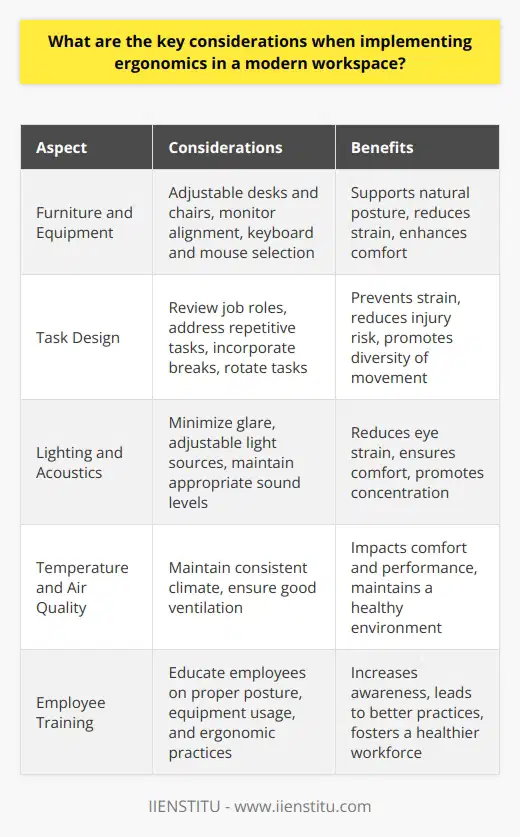 What are the key considerations when implementing ergonomics in a modern workspace?

| Aspect | Considerations | Benefits |
|---|---|---|
| Furniture and Equipment | Adjustable desks and chairs, monitor alignment, keyboard and mouse selection | Supports natural posture, reduces strain, enhances comfort |
| Task Design | Review job roles, address repetitive tasks, incorporate breaks, rotate tasks | Prevents strain, reduces injury risk, promotes diversity of movement |
| Lighting and Acoustics | Minimize glare, adjustable light sources, maintain appropriate sound levels | Reduces eye strain, ensures comfort, promotes concentration |
| Temperature and Air Quality | Maintain consistent climate, ensure good ventilation | Impacts comfort and performance, maintains a healthy environment |
| Employee Training | Educate employees on proper posture, equipment usage, and ergonomic practices | Increases awareness, leads to better practices, fosters a healthier workforce |

IIENSTITU - www.iienstitu.com